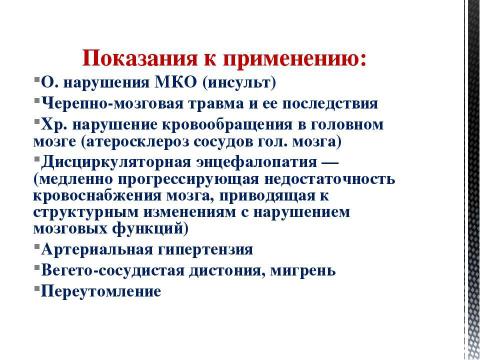 Показания к применению:

▪О. нарушения МКО (инсульт)
▪Черепно-мозговая травма и ее последствия
▪Хр. нарушение кровообращения в головном мозге (атеросклероз сосудов гол. мозга)
▪Дисциркуляторная энцефалопатия — (медленно прогрессирующая недостаточность кровоснабжения мозга, приводящая к структурным изменениям с нарушением мозговых функций)
▪Артериальная гипертензия
▪Вегето-сосудистая дистония, мигрень
▪Переутомление